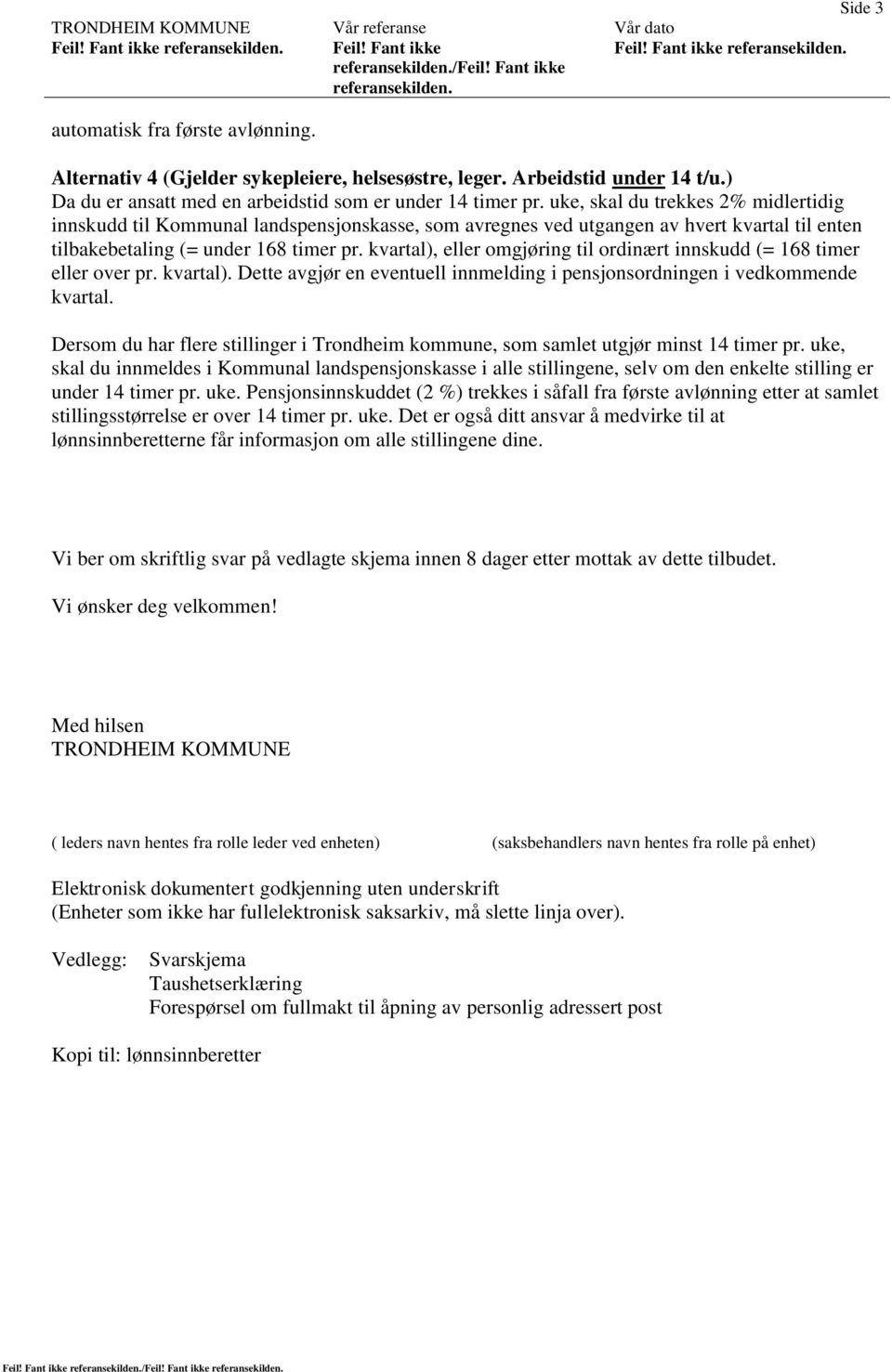 Side 3

TRONDHEIM KOMMUNE
Feil! Fant ikke referansekilden.

Vår referanse
Feil! Fant ikke referansekilden./Feil! Fant ikke referansekilden.

Vår dato
Feil! Fant ikke referansekilden.

automatisk fra første avlønning.

Alternativ 4 (Gjelder sykepleiere, helsesøstre, leger. Arbeidstid under 14 t/u.)
Da du er ansatt med en arbeidstid som er under 14 timer pr. uke, skal du trekkes 2% midlertidig innskudd til Kommunal landspensjonskasse, som avregnes ved utgangen av hvert kvartal til enten tilbakebetaling (= under 168 timer pr. kvartal), eller omgjøring til ordinært innskudd (= 168 timer eller over pr. kvartal). Dette avgjør en eventuell innmelding i pensjonsordningen i vedkommende kvartal.

Dersom du har flere stillinger i Trondheim kommune, som samlet utgjør minst 14 timer pr. uke, skal du innmeldes i Kommunal landspensjonskasse i alle stillingene, selv om den enkelte stilling er under 14 timer pr. uke. Pensjonsinnskuddet (2 %) trekkes i såfall fra første avlønning etter at samlet stillingsstørrelse er over 14 timer pr. uke. Det er også ditt ansvar å medvirke til at lønnsinnberetterne får informasjon om alle stillingene dine.

Vi ber om skriftlig svar på vedlagte skjema innen 8 dager etter mottak av dette tilbudet.

Vi ønsker deg velkommen!

Med hilsen
TRONDHEIM KOMMUNE

( leders navn hentes fra rolle leder ved enheten)

(saksbehandlers navn hentes fra rolle på enhet)

Elektronisk dokumentert godkjenning uten underskrift
(Enheter som ikke har fullelektronisk saksarkiv, må slette linja over).

Vedlegg: Svarskjema
Taushetserklæring
Forespørsel om fullmakt til åpning av personlig adressert post

Kopi til: lønnsinnberetter

Feil! Fant ikke referansekilden./Feil! Fant ikke referansekilden.